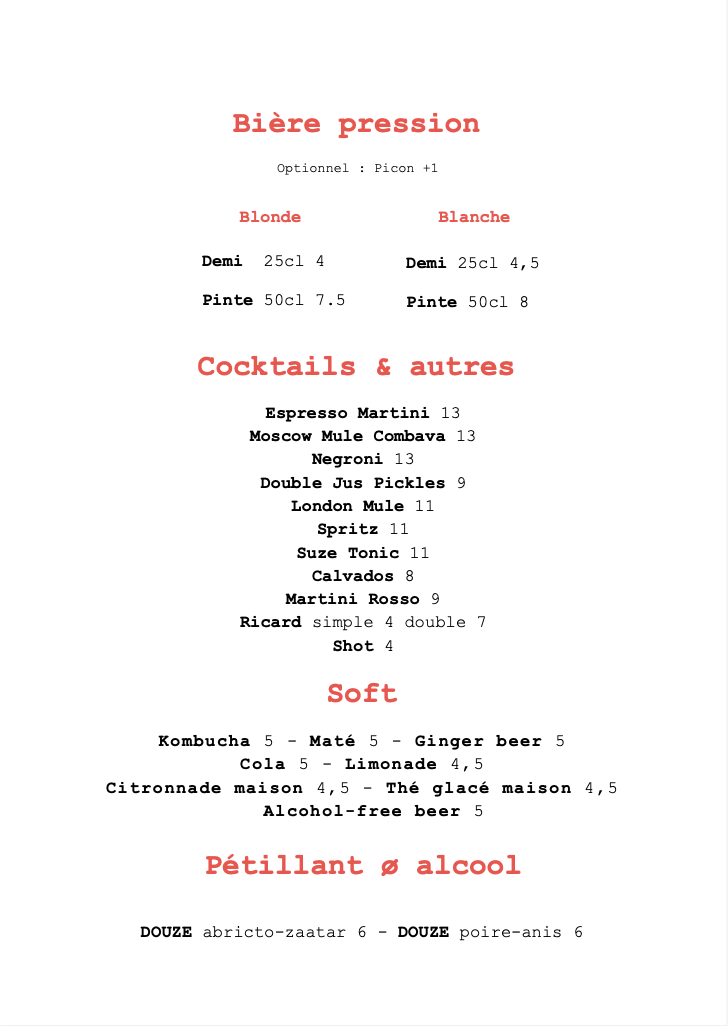 Bière pression

Optionnel : Picon +1

Blonde

Demi 25cl 4

Pinte 50cl 7.5

Blanche

Demi 25cl 4,5

Pinte 50cl 8

Cocktails & autres

Espresso Martini 13
Moscow Mule Combava 13
Negroni 13
Double Jus Pickles 9
London Mule 11
Spritz 11
Suze Tonic 11
Calvados 8
Martini Rosso 9
Ricard simple 4 double 7
Shot 4

Soft

Kombucha 5 - Maté 5 - Ginger beer 5
Cola 5 - Limonade 4,5
Citronnade maison 4,5 - Thé glacé maison 4,5
Alcohol-free beer 5

Pétillant ø alcool

DOUZE abricto-zaatar 6 - DOUZE poire-anis 6